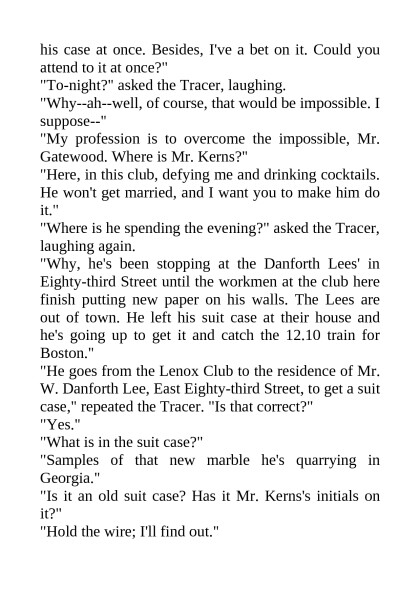 his case at once. Besides, I've a bet on it. Could you attend to it at once?"

"To-night?" asked the Tracer, laughing.

"Why--ah--well, of course, that would be impossible. I suppose--"

"My profession is to overcome the impossible, Mr. Gatewood. Where is Mr. Kerns?"

"Here, in this club, defying me and drinking cocktails. He won't get married, and I want you to make him do it."

"Where is he spending the evening?" asked the Tracer, laughing again.

"Why, he's been stopping at the Danforth Lees' in Eighty-third Street until the workmen at the club here finish putting new paper on his walls. The Lees are out of town. He left his suit case at their house and he's going up to get it and catch the 12.10 train for Boston."

"He goes from the Lenox Club to the residence of Mr. W. Danforth Lee, East Eighty-third Street, to get a suit case," repeated the Tracer. "Is that correct?"

"Yes."

"What is in the suit case?"

"Samples of that new marble he's quarrying in Georgia."

"Is it an old suit case? Has it Mr. Kerns's initials on it?"

"Hold the wire; I'll find out."